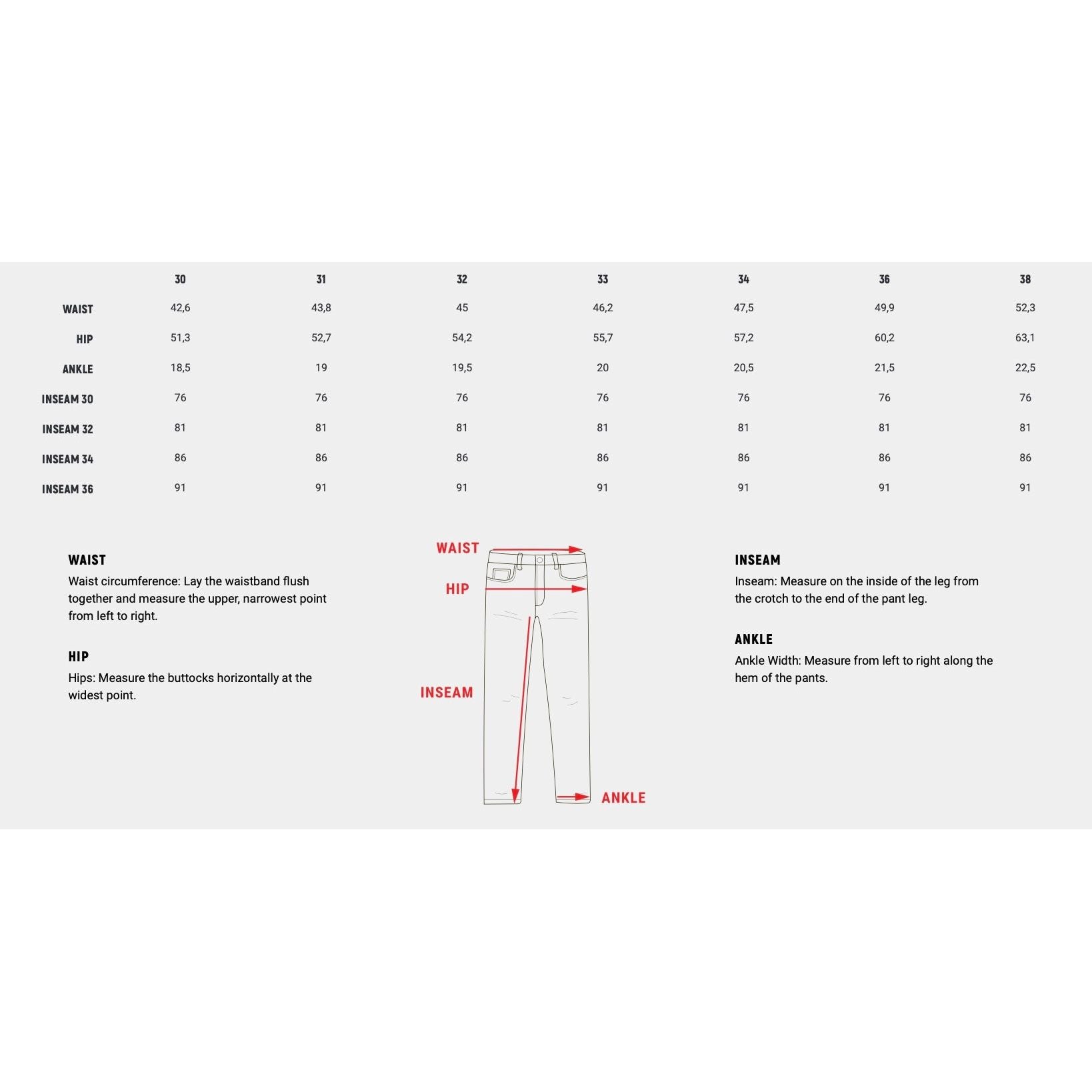 | | 30 | 31 | 32 | 33 | 34 | 36 | 38 |
|---|---|---|---|---|---|---|---|
| WAIST | 42,6 | 43,8 | 45 | 46,2 | 47,5 | 49,9 | 52,3 |
| HIP | 51,3 | 52,7 | 54,2 | 55,7 | 57,2 | 60,2 | 63,1 |
| ANKLE | 18,5 | 19 | 19,5 | 20 | 20,5 | 21,5 | 22,5 |
| INSEAM 30 | 76 | 76 | 76 | 76 | 76 | 76 | 76 |
| INSEAM 32 | 81 | 81 | 81 | 81 | 81 | 81 | 81 |
| INSEAM 34 | 86 | 86 | 86 | 86 | 86 | 86 | 86 |
| INSEAM 36 | 91 | 91 | 91 | 91 | 91 | 91 | 91 |

WAIST
Waist circumference: Lay the waistband flush together and measure the upper, narrowest point from left to right.

HIP
Hips: Measure the buttocks horizontally at the widest point.

WAIST
HIP
INSEAM
ANKLE

INSEAM
Inseam: Measure on the inside of the leg from the crotch to the end of the pant leg.

ANKLE
Ankle Width: Measure from left to right along the hem of the pants.